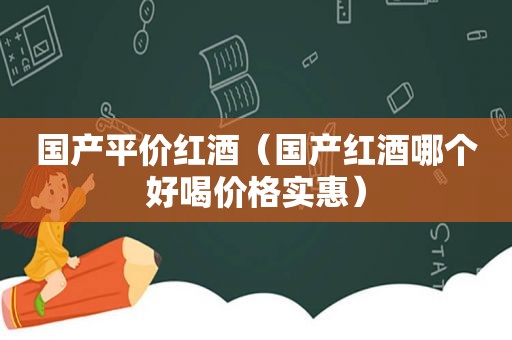 国产平价红酒（国产红酒哪个好喝价格实惠）

STAT